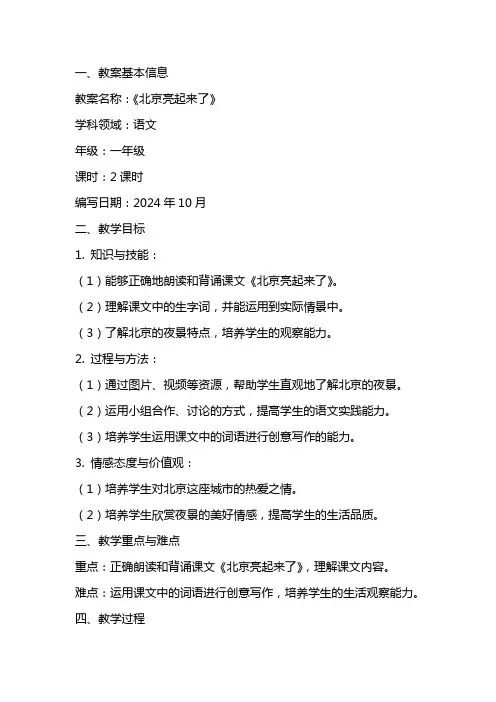 一、教案基本信息

教案名称：《北京亮起来了》

学科领域：语文

年级：一年级

课时：2 课时

编写日期：2024 年 10 月

二、教学目标

1. 知识与技能：

（1）能够正确地朗读和背诵课文《北京亮起来了》。

（2）理解课文中的生字词，并能运用到实际情景中。

（3）了解北京的夜景特点，培养学生的观察能力。

2. 过程与方法：

（1）通过图片、视频等资源，帮助学生直观地了解北京的夜景。

（2）运用小组合作、讨论的方式，提高学生的语文实践能力。

（3）培养学生运用课文中的词语进行创意写作的能力。

3. 情感态度与价值观：

（1）培养学生对北京这座城市的热爱之情。

（2）培养学生欣赏夜景的美好情感，提高学生的生活品质。

三、教学重点与难点

重点：正确朗读和背诵课文《北京亮起来了》，理解课文内容。

难点：运用课文中的词语进行创意写作，培养学生的生活观察能力。

四、教学过程